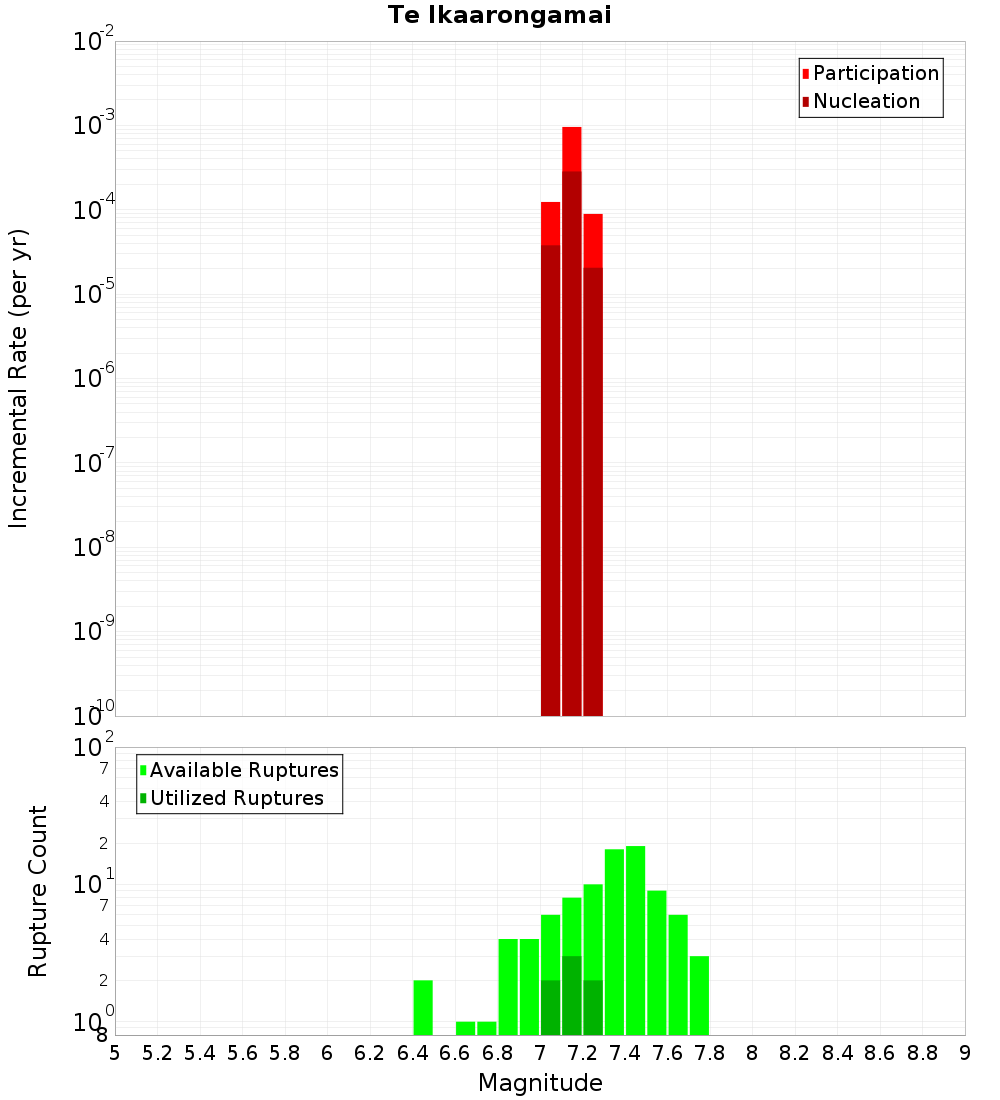 Te Ikaarongamai

Participation
Nucleation

Incremental Rate (per yr)

$10^{-2}$
$10^{-3}$
$10^{-4}$
$10^{-5}$
$10^{-6}$
$10^{-7}$
$10^{-8}$
$10^{-9}$
$10^{-10}$

Available Ruptures
Utilized Ruptures

Rupture Count

$10^{2}$
7
4
2
$10^{1}$
7
4
2
$10^{0}$
8

5 5.2 5.4 5.6 5.8 6 6.2 6.4 6.6 6.8 7 7.2 7.4 7.6 7.8 8 8.2 8.4 8.6 8.8 9

Magnitude